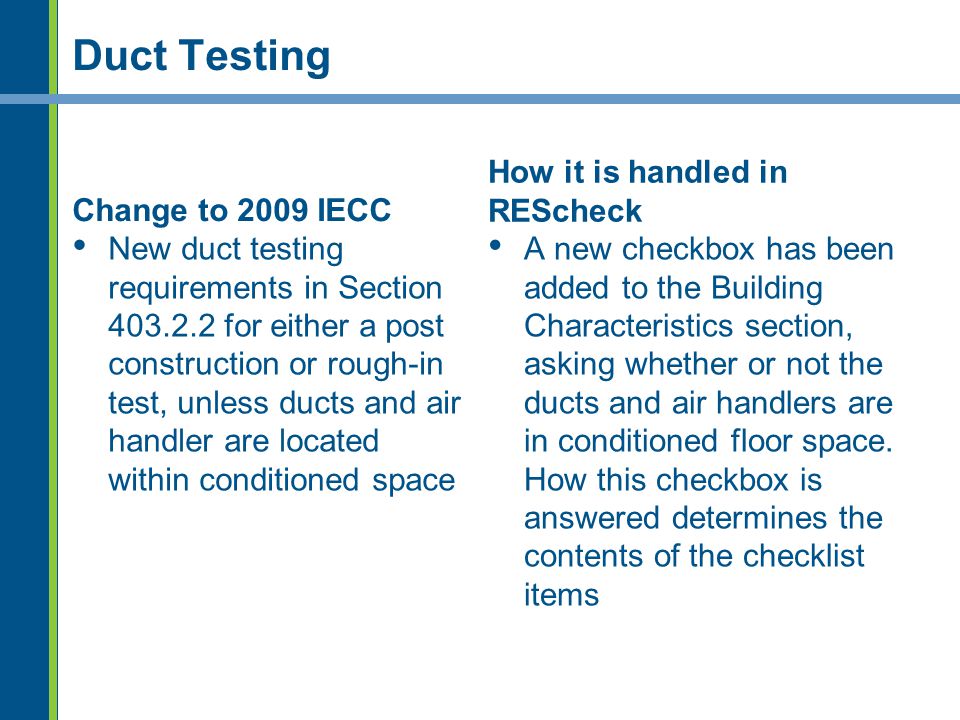 Duct Testing

Change to 2009 IECC

• New duct testing requirements in Section 403.2.2 for either a post construction or rough-in test, unless ducts and air handler are located within conditioned space

How it is handled in REScheck

• A new checkbox has been added to the Building Characteristics section, asking whether or not the ducts and air handlers are in conditioned floor space. How this checkbox is answered determines the contents of the checklist items